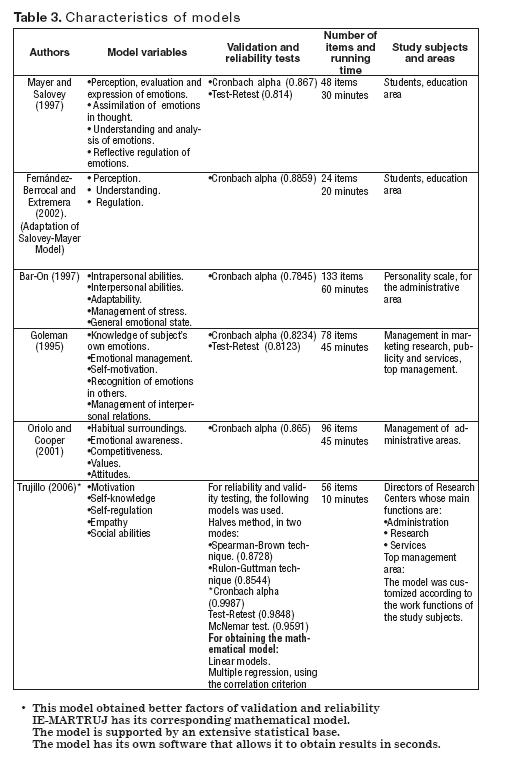 **Table 3.** Characteristics of models

| Authors | Model variables | Validation and reliability tests | Number of items and running time | Study subjects and areas |
|---|---|---|---|---|
| Mayer and Salovey (1997) | •Perception, evaluation and expression of emotions. • Assimilation of emotions in thought. • Understanding and analysis of emotions. • Reflective regulation of emotions. | •Cronbach alpha (0.867) •Test-Retest (0.814) | 48 items 30 minutes | Students, education area |
| Fernández-Berrocal and Extremera (2002). (Adaptation of Salovey-Mayer Model) | • Perception. • Understanding. • Regulation. | •Cronbach alpha (0.8859) | 24 items 20 minutes | Students, education area |
| Bar-On (1997) | •Intrapersonal abilities. •Interpersonal abilities. •Adaptability. •Management of stress. •General emotional state. | •Cronbach alpha (0.7845) | 133 items 60 minutes | Personality scale, for the administrative area |
| Goleman (1995) | •Knowledge of subject's own emotions. •Emotional management. •Self-motivation. •Recognition of emotions in others. •Management of interpersonal relations. | •Cronbach alpha (0.8234) •Test-Retest (0.8123) | 78 items 45 minutes | Management in marketing research, publicity and services, top management. |
| Oriolo and Cooper (2001) | •Habitual surroundings. •Emotional awareness. •Competitiveness. •Values. •Attitudes. | •Cronbach alpha (0.865) | 96 items 45 minutes | Management of administrative areas. |
| Trujillo (2006)* | •Motivation •Self-knowledge •Self-regulation •Empathy •Social abilities | For reliability and validity testing, the following models was used. Halves method, in two modes: •Spearman-Brown technique. (0.8728) •Rulon-Guttman technique (0.8544) *Cronbach alpha (0.9987) Test-Retest (0.9848) McNemar test. (0.9591) **For obtaining the mathematical model:** Linear models. Multiple regression, using the correlation criterion | 56 items 10 minutes | Directors of Research Centers whose main functions are: •Administration • Research • Services Top management area: The model was customized according to the work functions of the study subjects. |

• This model obtained better factors of validation and reliability IE-MARTRUJ has its corresponding mathematical model. The model is supported by an extensive statistical base. The model has its own software that allows it to obtain results in seconds.